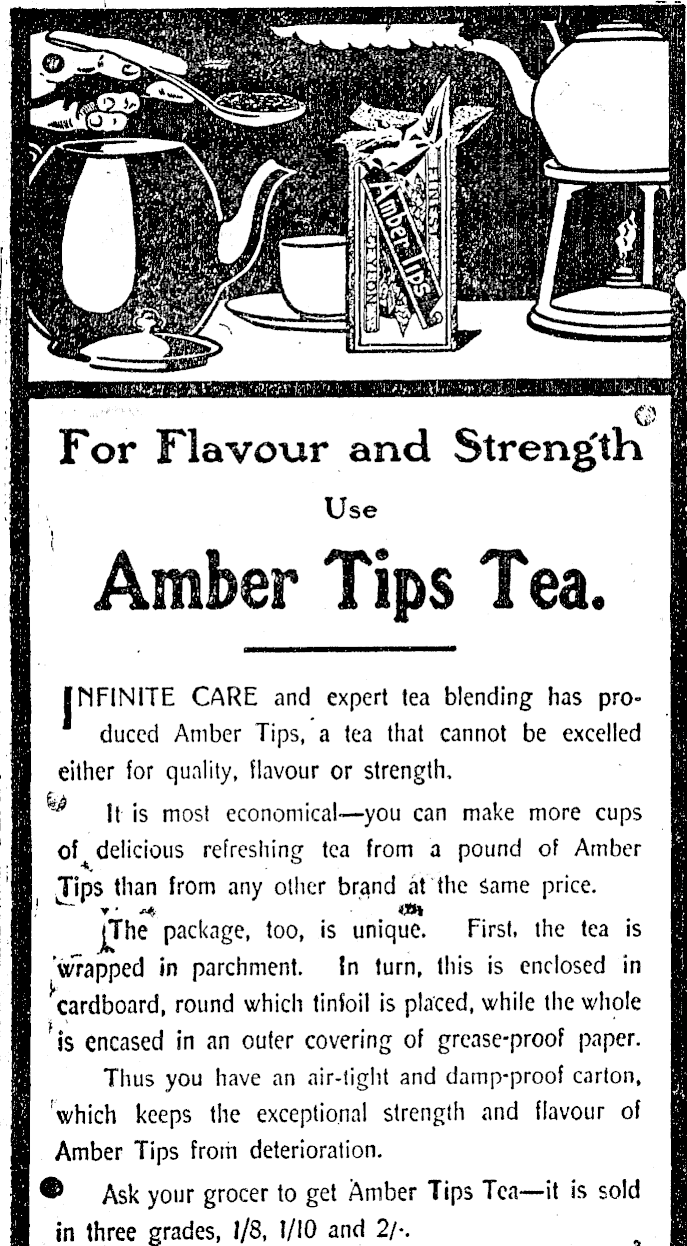 Amber Tips

CEYLON

For Flavour and Strength

Use

Amber Tips Tea.

INFINITE CARE and expert tea blending has produced Amber Tips, a tea that cannot be excelled either for quality, flavour or strength.

It is most economical—you can make more cups of delicious refreshing tea from a pound of Amber Tips than from any other brand at the same price.

The package, too, is unique. First, the tea is wrapped in parchment. In turn, this is enclosed in cardboard, round which tinfoil is placed, while the whole is encased in an outer covering of grease-proof paper.

Thus you have an air-tight and damp-proof carton, which keeps the exceptional strength and flavour of Amber Tips from deterioration.

Ask your grocer to get Amber Tips Tea—it is sold in three grades, 1/8, 1/10 and 2/-.